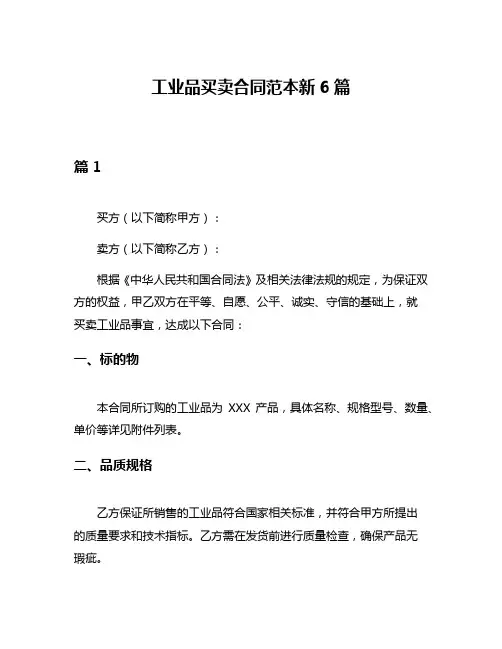 工业品买卖合同范本新 6 篇

篇 1

买方（以下简称甲方）：

卖方（以下简称乙方）：

根据《中华人民共和国合同法》及相关法律法规的规定，为保证双方的权益，甲乙双方在平等、自愿、公平、诚实、守信的基础上，就买卖工业品事宜，达成以下合同：

一、标的物

本合同所订购的工业品为 XXX 产品，具体名称、规格型号、数量、单价等详见附件列表。

二、品质规格

乙方保证所销售的工业品符合国家相关标准，并符合甲方所提出的质量要求和技术指标。乙方需在发货前进行质量检查，确保产品无瑕疵。